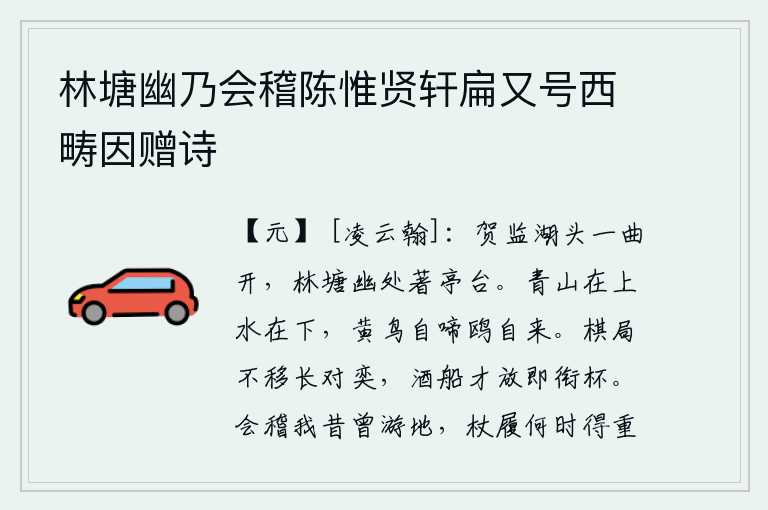 林塘幽乃会稽陈惟贤轩扁又号西畴因赠诗

【元】［凌云翰］：贺监湖头一曲开，林塘幽处著亭台。青山在上水在下，黄鸟自啼鸥自来。棋局不移长对奕，酒船才放即衔杯。会稽我昔曾游地，杖履何时得重